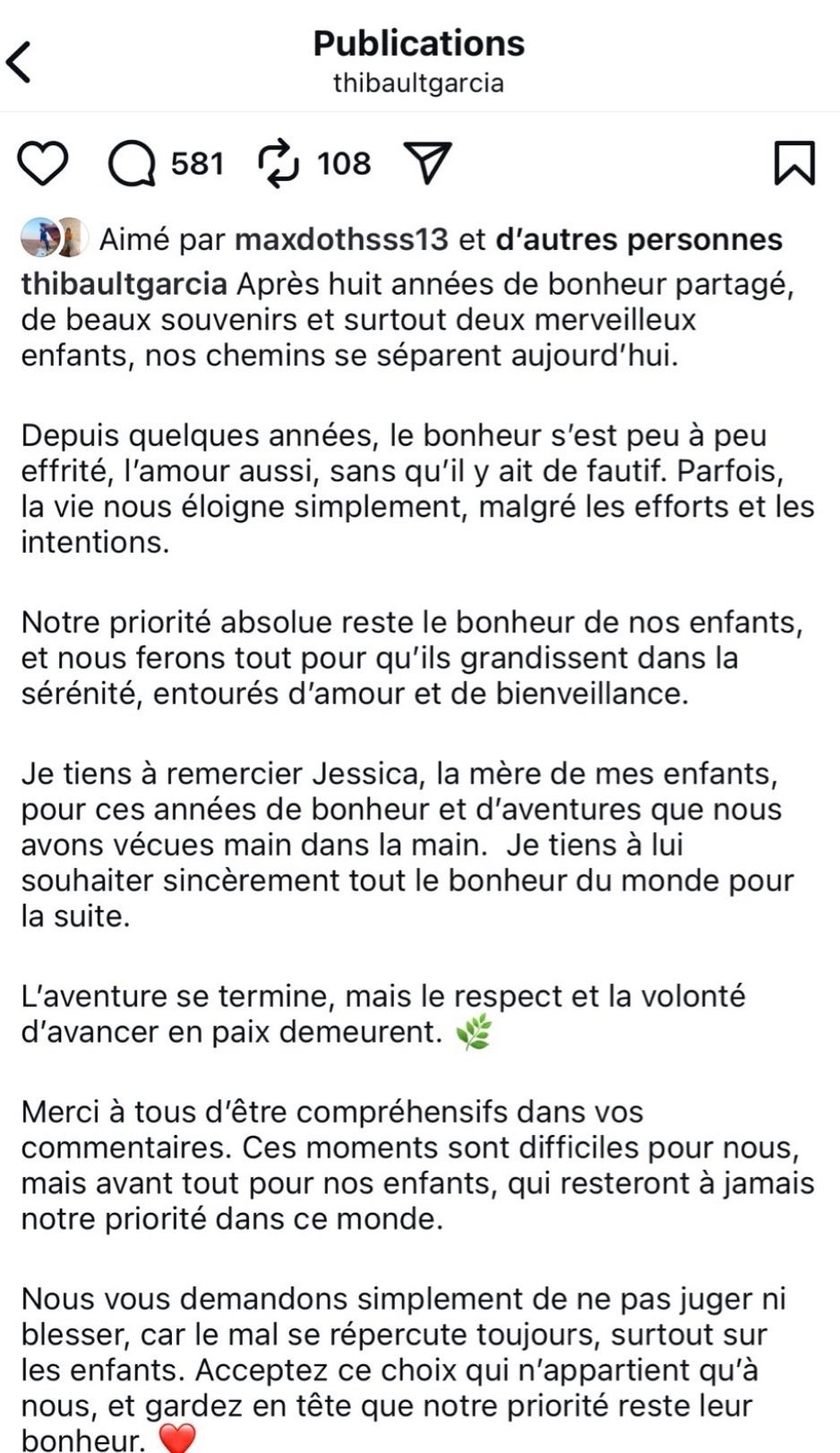 Publications
thibaultgarcia

581 108

Aimé par maxdothsss13 et d'autres personnes

thibaultgarcia Après huit années de bonheur partagé, de beaux souvenirs et surtout deux merveilleux enfants, nos chemins se séparent aujourd'hui.

Depuis quelques années, le bonheur s'est peu à peu effrité, l'amour aussi, sans qu'il y ait de fautif. Parfois, la vie nous éloigne simplement, malgré les efforts et les intentions.

Notre priorité absolue reste le bonheur de nos enfants, et nous ferons tout pour qu'ils grandissent dans la sérénité, entourés d'amour et de bienveillance.

Je tiens à remercier Jessica, la mère de mes enfants, pour ces années de bonheur et d'aventures que nous avons vécues main dans la main. Je tiens à lui souhaiter sincèrement tout le bonheur du monde pour la suite.

L'aventure se termine, mais le respect et la volonté d'avancer en paix demeurent. 🌿

Merci à tous d'être compréhensifs dans vos commentaires. Ces moments sont difficiles pour nous, mais avant tout pour nos enfants, qui resteront à jamais notre priorité dans ce monde.

Nous vous demandons simplement de ne pas juger ni blesser, car le mal se répercute toujours, surtout sur les enfants. Acceptez ce choix qui n'appartient qu'à nous, et gardez en tête que notre priorité reste leur bonheur. ❤️